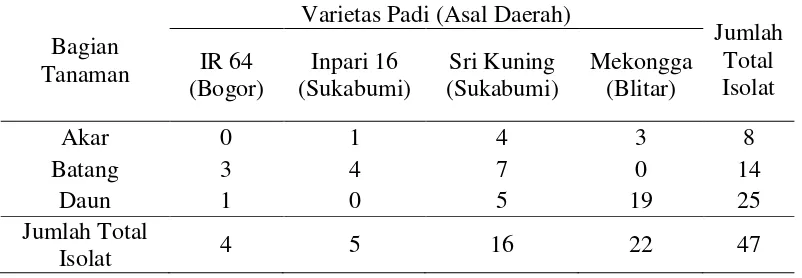 | Bagian Tanaman | Varietas Padi (Asal Daerah) | | | | Jumlah Total Isolat |
|---|---|---|---|---|---|
| | IR 64 (Bogor) | Inpari 16 (Sukabumi) | Sri Kuning (Sukabumi) | Mekongga (Blitar) | |
| Akar | 0 | 1 | 4 | 3 | 8 |
| Batang | 3 | 4 | 7 | 0 | 14 |
| Daun | 1 | 0 | 5 | 19 | 25 |
| Jumlah Total Isolat | 4 | 5 | 16 | 22 | 47 |